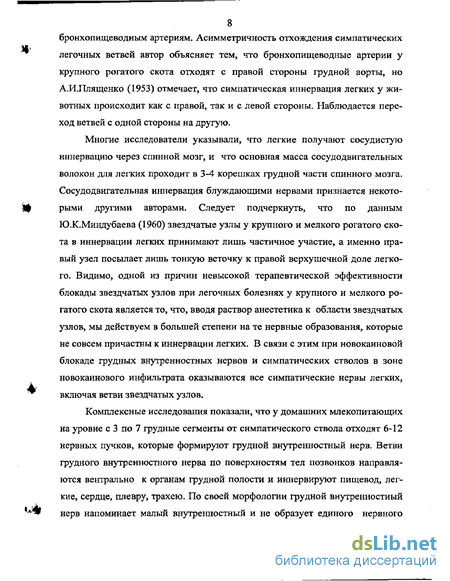 8

бронхопищеводным артериям. Асимметричность отхождения симпатических легочных ветвей автор объясняет тем, что бронхопищеводные артерии у крупного рогатого скота отходят с правой стороны грудной аорты, но А.И.Плященко (1953) отмечает, что симпатическая иннервация легких у животных происходит как с правой, так и с левой стороны. Наблюдается переход ветвей с одной стороны на другую.

Многие исследователи указывали, что легкие получают сосудистую иннервацию через спинной мозг, и что основная масса сосудодвигательных волокон для легких проходит в 3-4 корешках грудной части спинного мозга. Сосудодвигательная иннервация блуждающими нервами признается некоторыми другими авторами. Следует подчеркнуть, что по данным Ю.К.Миндубаева (1960) звездчатые узлы у крупного и мелкого рогатого скота в иннервации легких принимают лишь частичное участие, а именно правый узел посылает лишь тонкую веточку к правой верхушечной доле легкого. Видимо, одной из причин невысокой терапевтической эффективности блокады звездчатых узлов при легочных болезнях у крупного и мелкого рогатого скота является то, что, вводя раствор анестетика к области звездчатых узлов, мы действуем в большей степени на те нервные образования, которые не совсем причастны к иннервации легких. В связи с этим при новокаиновой блокаде грудных внутренностных нервов и симпатических стволов в зоне новокаинового инфильтрата оказываются все симпатические нервы легких, включая ветви звездчатых узлов.

Комплексные исследования показали, что у домашних млекопитающих на уровне с 3 по 7 грудные сегменты от симпатического ствола отходят 6-12 нервных пучков, которые формируют грудной внутренностный нерв. Ветви грудного внутренностного нерва по поверхностям тел позвонков направляются вентрально к органам грудной полости и иннервируют пищевод, легкие, сердце, плевру, трахею. По своей морфологии грудной внутренностный нерв напоминает малый внутренностный и не образует единого нервного

dsLib.net
библиотека диссертаций